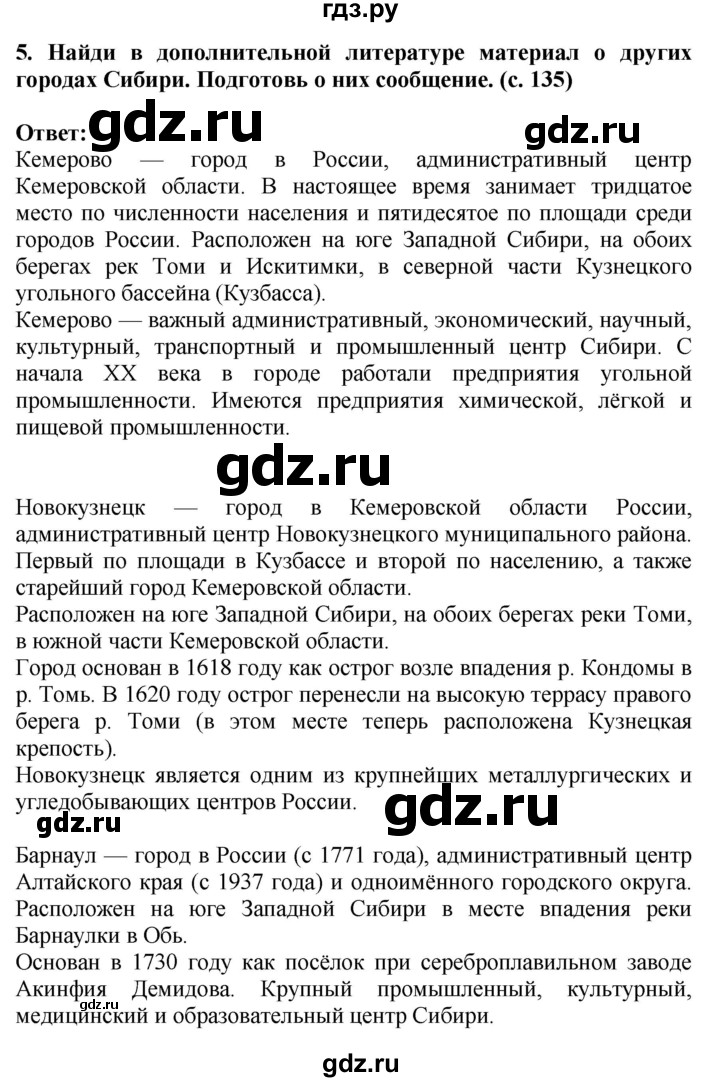 гдз.ру

5. Найди в дополнительной литературе материал о других городах Сибири. Подготовь о них сообщение. (с. 135)

Ответ: gdz.ru gdz.ru

Кемерово — город в России, административный центр Кемеровской области. В настоящее время занимает тридцатое место по численности населения и пятидесятое по площади среди городов России. Расположен на юге Западной Сибири, на обоих берегах рек Томи и Искитимки, в северной части Кузнецкого угольного бассейна (Кузбасса).
Кемерово — важный административный, экономический, научный, культурный, транспортный и промышленный центр Сибири. С начала XX века в городе работали предприятия угольной промышленности. Имеются предприятия химической, лёгкой и пищевой промышленности.

gdz.ru

Новокузнецк — город в Кемеровской области России, административный центр Новокузнецкого муниципального района. Первый по площади в Кузбассе и второй по населению, а также старейший город Кемеровской области.
Расположен на юге Западной Сибири, на обоих берегах реки Томи, в южной части Кемеровской области.
Город основан в 1618 году как острог возле впадения р. Кондомы в р. Томь. В 1620 году острог перенесли на высокую террасу правого берега р. Томи (в этом месте теперь расположена Кузнецкая крепость).
Новокузнецк является одним из крупнейших металлургических и угледобывающих центров России.

gdz.ru gdz.ru

Барнаул — город в России (с 1771 года), административный центр Алтайского края (с 1937 года) и одноимённого городского округа. Расположен на юге Западной Сибири в месте впадения реки Барнаулки в Обь.
Основан в 1730 году как посёлок при сереброплавильном заводе Акинфия Демидова. Крупный промышленный, культурный, медицинский и образовательный центр Сибири.

gdz.ru

gdz.ru